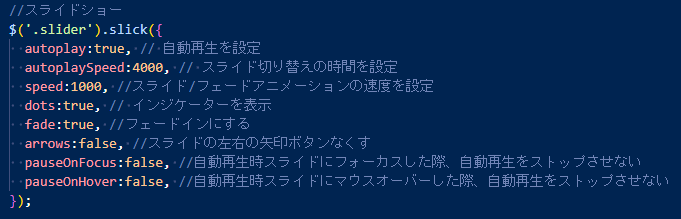 //スライドショー
$('.slider').slick({
autoplay:true, // 自動再生を設定
autoplaySpeed:4000, // スライド切り替えの時間を設定
speed:1000, //スライド/フェードアニメーションの速度を設定
dots:true, // インジケーターを表示
fade:true, //フェードインにする
arrows:false, //スライドの左右の矢印ボタンなくす
pauseOnFocus:false, //自動再生時スライドにフォーカスした際、自動再生をストップさせない
pauseOnHover:false, //自動再生時スライドにマウスオーバーした際、自動再生をストップさせない
});